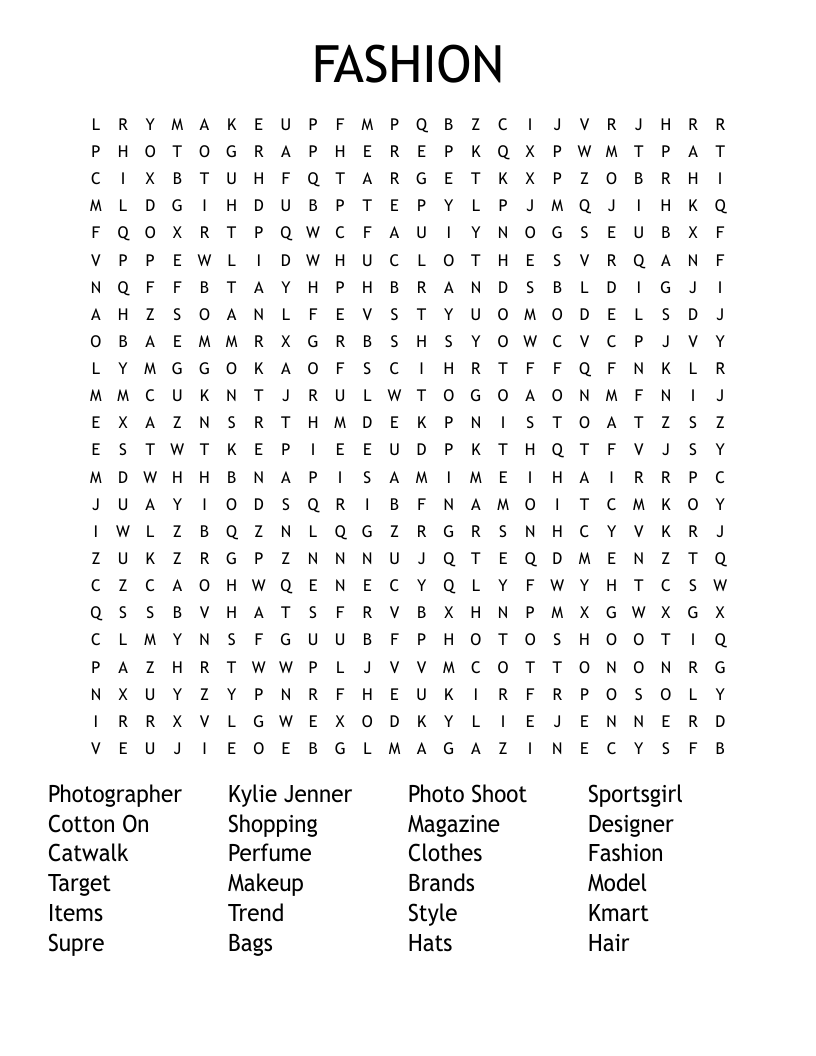 FASHION

L R Y M A K E U P F M P Q B Z C I J V R J H R R
P H O T O G R A P H E R E P K Q X P W M T P A T
C I X B T U H F Q T A R G E T K X P Z O B R H I
M L D G I H D U B P T E P Y L P J M Q J I H K Q
F Q O X R T P Q W C F A U I Y N O G S E U B X F
V P P E W L I D W H U C L O T H E S V R Q A N F
N Q F F B T A Y H P H B R A N D S B L D I G J I
A H Z S O A N L F E V S T Y U O M O D E L S D J
O B A E M M R X G R B S H S Y O W C V C P J V Y
L Y M G G O K A O F S C I H R T F F Q F N K L R
M M C U K N T J R U L W T O G O A O N M F N I J
E X A Z N S R T H M D E K P N I S T O A T Z S Z
E S T W T K E P I E E U D P K T H Q T F V J S Y
M D W H H B N A P I S A M I M E I H A I R R P C
J U A Y I O D S Q R I B F N A M O I T C M K O Y
I W L Z B Q Z N L Q G Z R G R S N H C Y V K R J
Z U K Z R G P Z N N N U J Q T E Q D M E N Z T Q
C Z C A O H W Q E N E C Y Q L Y F W Y H T C S W
Q S S B V H A T S F R V B X H N P M X G W X G X
C L M Y N S F G U U B F P H O T O S H O O T I Q
P A Z H R T W W P L J V V M C O T T O N O N R G
N X U Y Z Y P N R F H E U K I R F R P O S O L Y
I R R X V L G W E X O D K Y L I E J E N N E R D
V E U J I E O E B G L M A G A Z I N E C Y S F B

Photographer
Cotton On
Catwalk
Target
Items
Supre

Kylie Jenner
Shopping
Perfume
Makeup
Trend
Bags

Photo Shoot
Magazine
Clothes
Brands
Style
Hats

Sportsgirl
Designer
Fashion
Model
Kmart
Hair